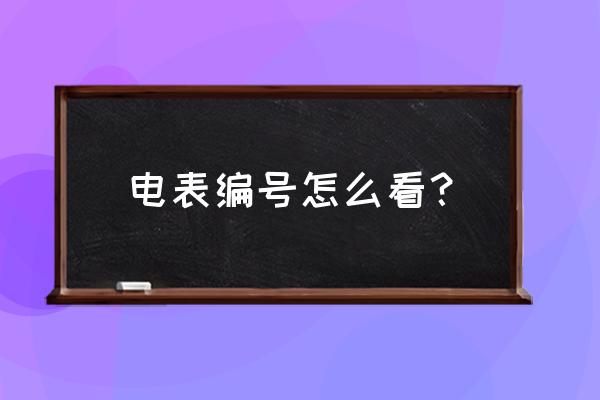 电表编号怎么看?